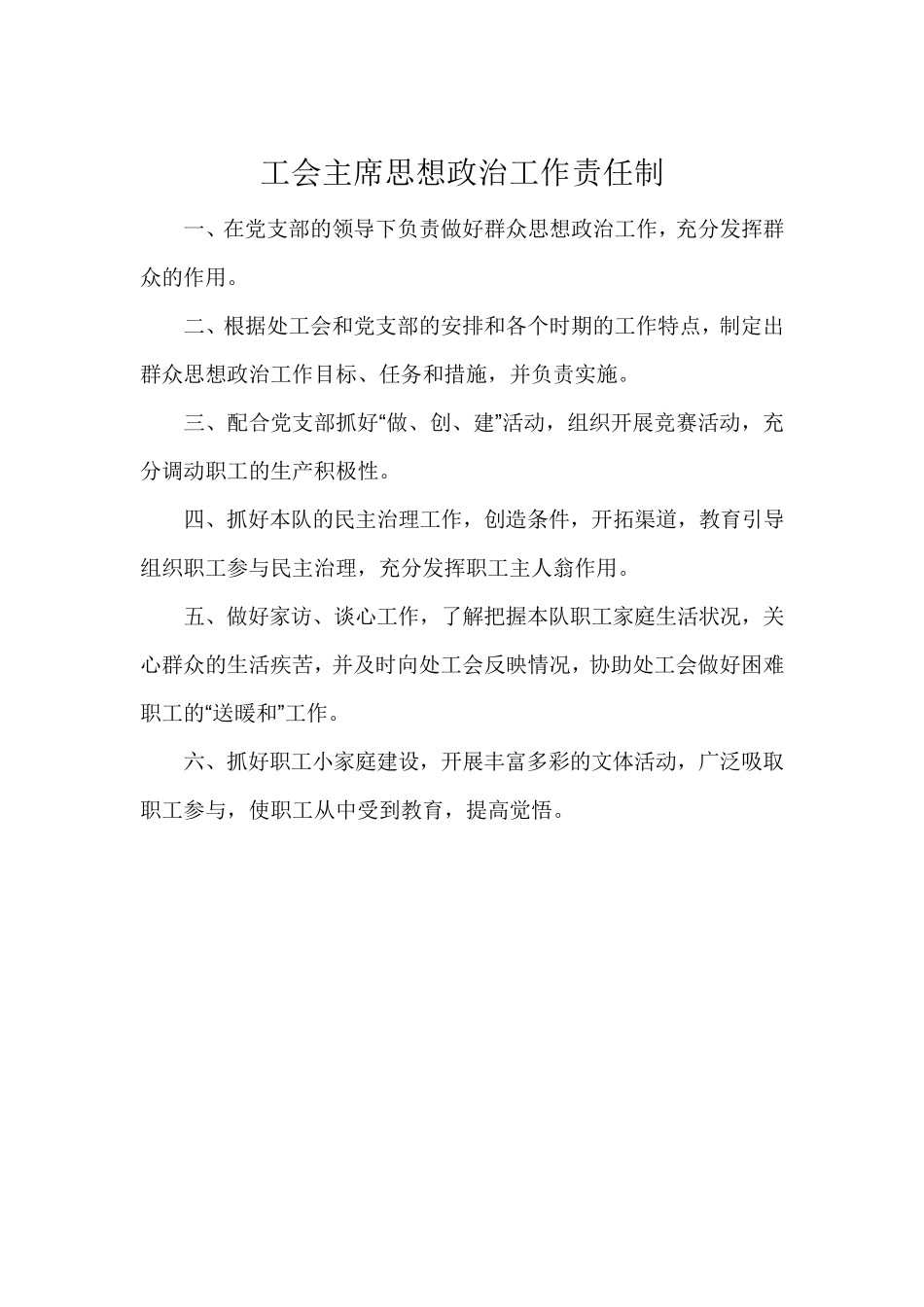 工会主席思想政治工作责任制

一、在党支部的领导下负责做好群众思想政治工作，充分发挥群众的作用。

二、根据处工会和党支部的安排和各个时期的工作特点，制定出群众思想政治工作目标、任务和措施，并负责实施。

三、配合党支部抓好“做、创、建”活动，组织开展竞赛活动，充分调动职工的生产积极性。

四、抓好本队的民主治理工作，创造条件，开拓渠道，教育引导组织职工参与民主治理，充分发挥职工主人翁作用。

五、做好家访、谈心工作，了解把握本队职工家庭生活状况，关心群众的生活疾苦，并及时向处工会反映情况，协助处工会做好困难职工的“送暖和”工作。

六、抓好职工小家庭建设，开展丰富多彩的文体活动，广泛吸取职工参与，使职工从中受到教育，提高觉悟。